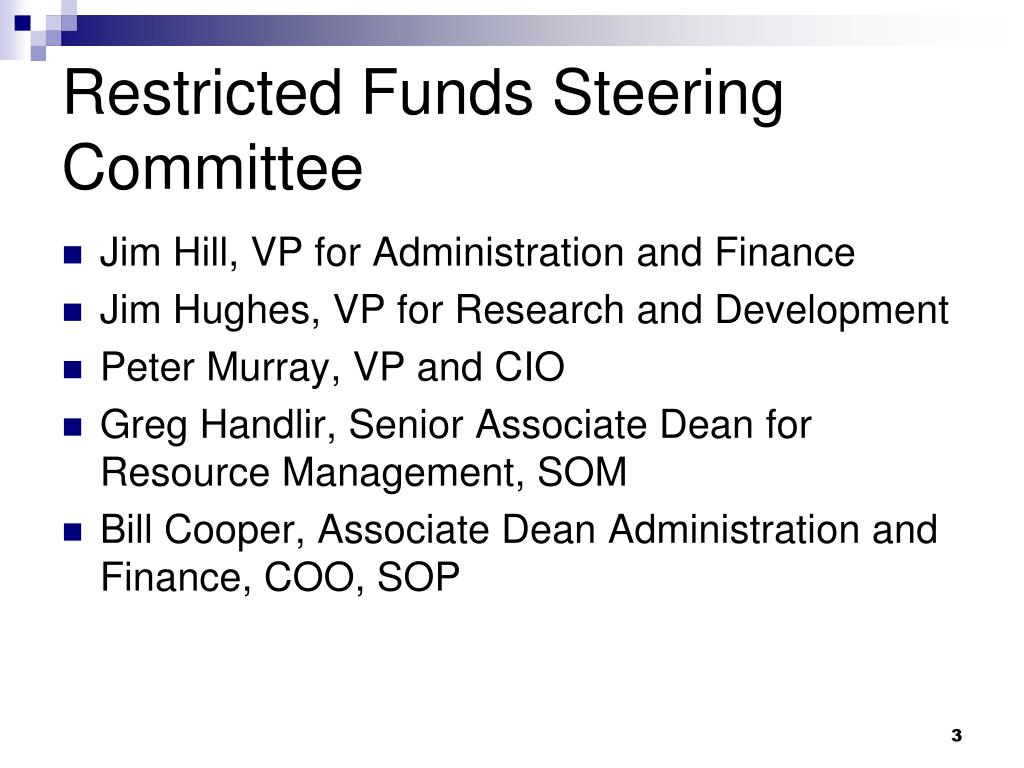 Restricted Funds Steering Committee

• Jim Hill, VP for Administration and Finance
• Jim Hughes, VP for Research and Development
• Peter Murray, VP and CIO
• Greg Handlir, Senior Associate Dean for Resource Management, SOM
• Bill Cooper, Associate Dean Administration and Finance, COO, SOP

3